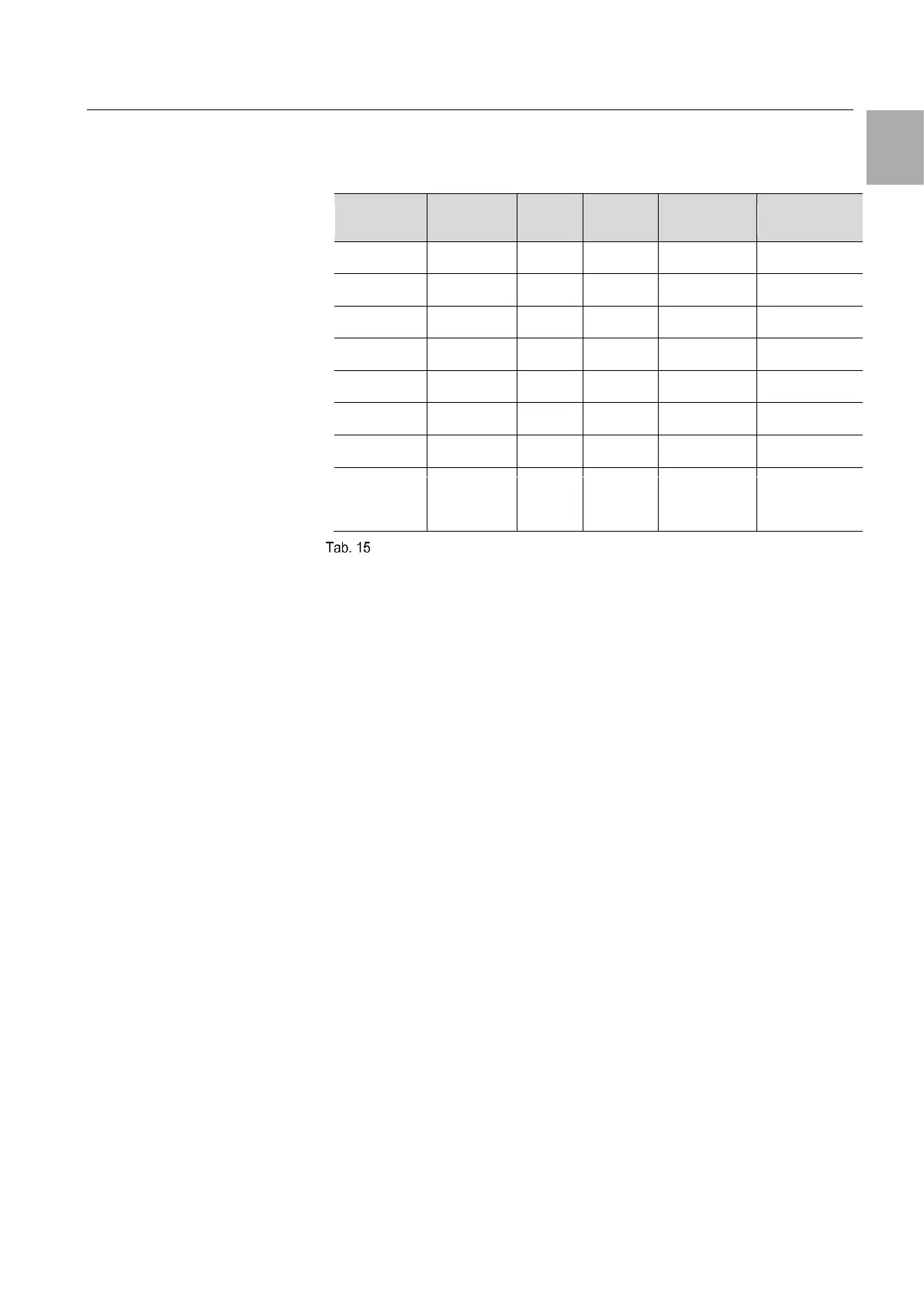 Tab. 15